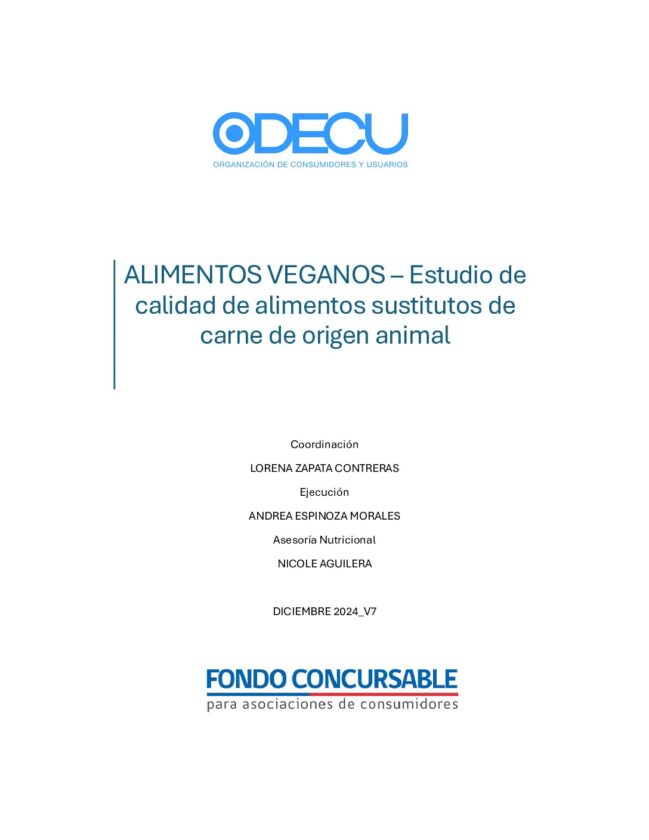 ODECU
ORGANIZACIÓN DE CONSUMIDORES Y USUARIOS

ALIMENTOS VEGANOS – Estudio de calidad de alimentos sustitutos de carne de origen animal

Coordinación

LORENA ZAPATA CONTRERAS

Ejecución

ANDREA ESPINOZA MORALES

Asesoría Nutricional

NICOLE AGUILERA

DICIEMBRE 2024_V7

FONDO CONCURSABLE
para asociaciones de consumidores